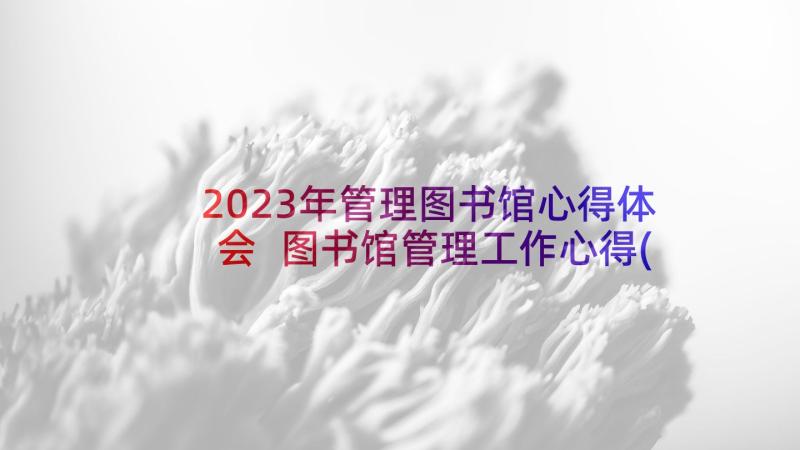 2023年管理图书馆心得体会 图书馆管理工作心得(